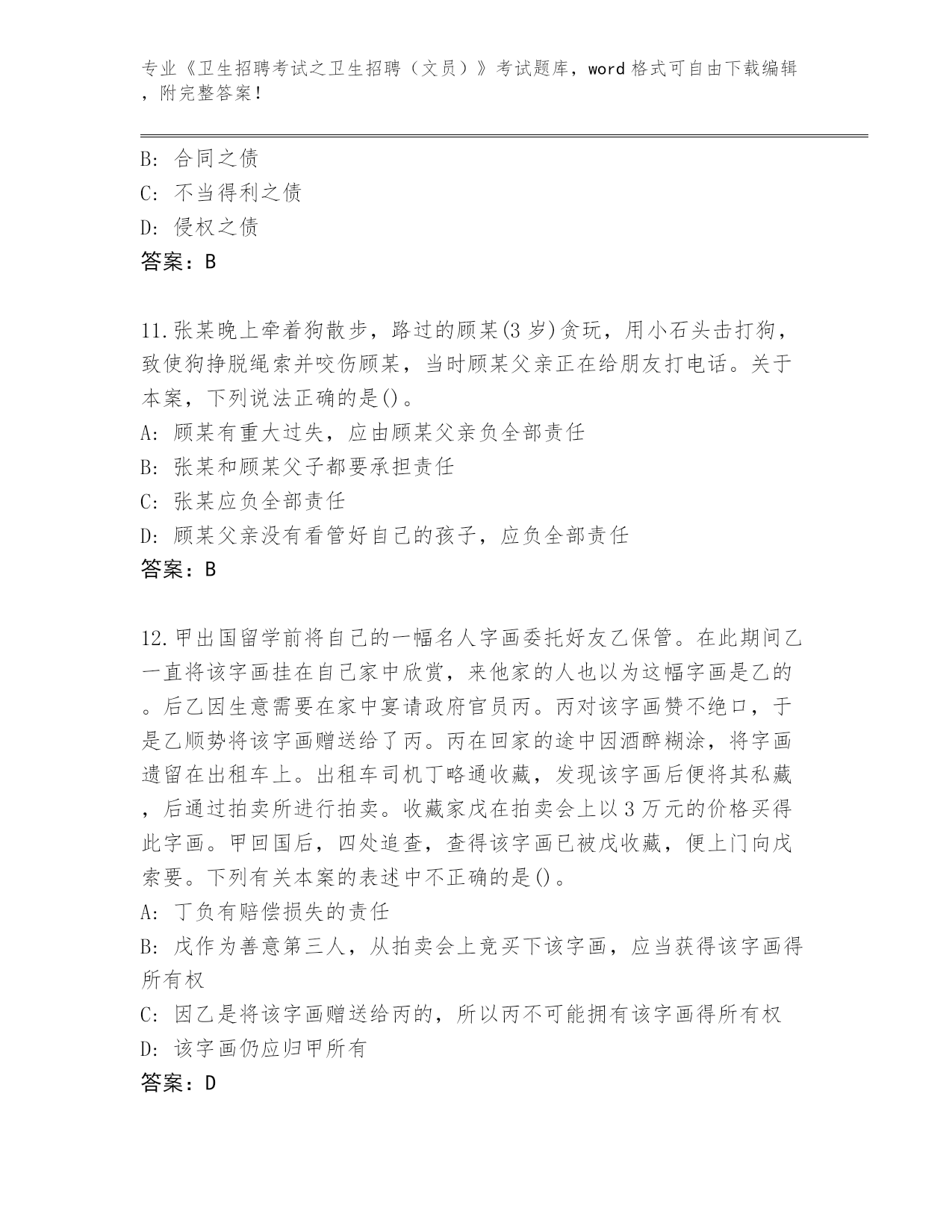 专业《卫生招聘考试之卫生招聘（文员）》考试题库，word 格式可自由下载编辑，附完整答案！

B: 合同之债
C: 不当得利之债
D: 侵权之债
答案：B

11.张某晚上牵着狗散步，路过的顾某(3 岁)贪玩，用小石头击打狗，致使狗挣脱绳索并咬伤顾某，当时顾某父亲正在给朋友打电话。关于本案，下列说法正确的是()。
A: 顾某有重大过失，应由顾某父亲负全部责任
B: 张某和顾某父子都要承担责任
C: 张某应负全部责任
D: 顾某父亲没有看管好自己的孩子，应负全部责任
答案：B

12.甲出国留学前将自己的一幅名人字画委托好友乙保管。在此期间乙一直将该字画挂在自己家中欣赏，来他家的人也以为这幅字画是乙的。后乙因生意需要在家中宴请政府官员丙。丙对该字画赞不绝口，于是乙顺势将该字画赠送给了丙。丙在回家的途中因酒醉糊涂，将字画遗留在出租车上。出租车司机丁略通收藏，发现该字画后便将其私藏，后通过拍卖所进行拍卖。收藏家戊在拍卖会上以 3 万元的价格买得此字画。甲回国后，四处追查，查得该字画已被戊收藏，便上门向戊索要。下列有关本案的表述中不正确的是()。
A: 丁负有赔偿损失的责任
B: 戊作为善意第三人，从拍卖会上竞买下该字画，应当获得该字画得所有权
C: 因乙是将该字画赠送给丙的，所以丙不可能拥有该字画得所有权
D: 该字画仍应归甲所有
答案：D